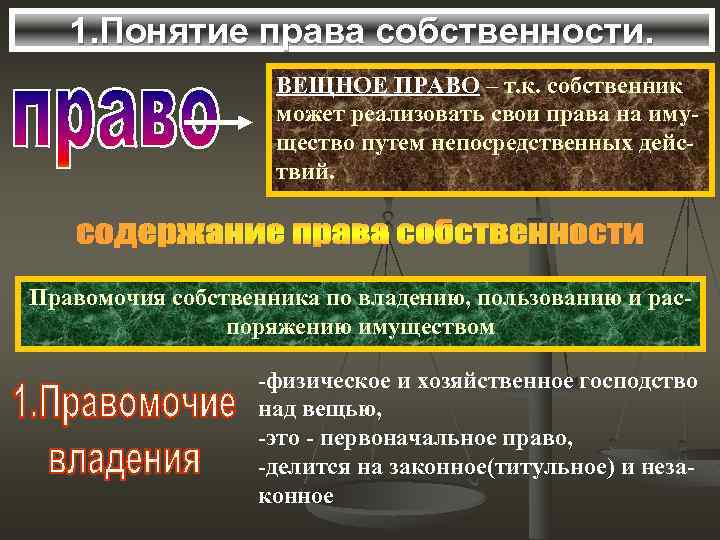 1.Понятие права собственности.

право

ВЕЩНОЕ ПРАВО – т.к. собственник может реализовать свои права на имущество путем непосредственных действий.

содержание права собственности

Правомочия собственника по владению, пользованию и распоряжению имуществом

1.Правомочие владения

-физическое и хозяйственное господство над вещью,
-это - первоначальное право,
-делится на законное(титульное) и незаконное